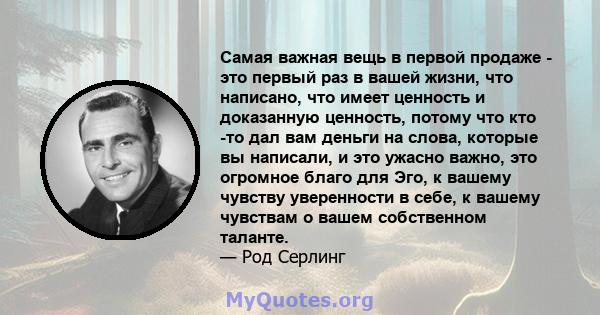 Самая важная вещь в первой продаже - это первый раз в вашей жизни, что написано, что имеет ценность и доказанную ценность, потому что кто -то дал вам деньги на слова, которые вы написали, и это ужасно важно, это огромное благо для Эго, к вашему чувству уверенности в себе, к вашему чувствам о вашем собственном таланте.
— Род Серлинг

MyQuotes.org